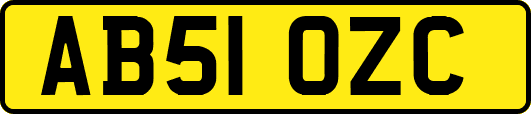 AB51 OZC